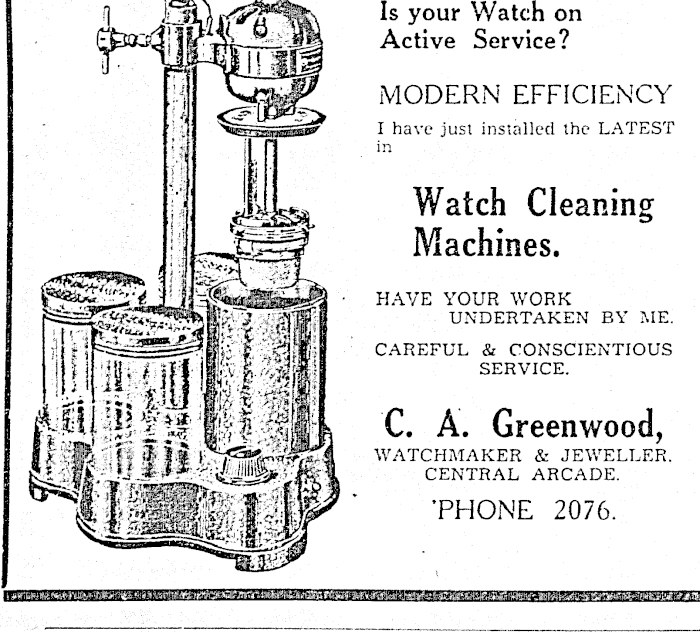 Is your Watch on Active Service?

MODERN EFFICIENCY

I have just installed the LATEST in

Watch Cleaning Machines.

HAVE YOUR WORK UNDERTAKEN BY ME.

CAREFUL & CONSCIENTIOUS SERVICE.

C. A. Greenwood,
WATCHMAKER & JEWELLER.
CENTRAL ARCADE.

'PHONE 2076.